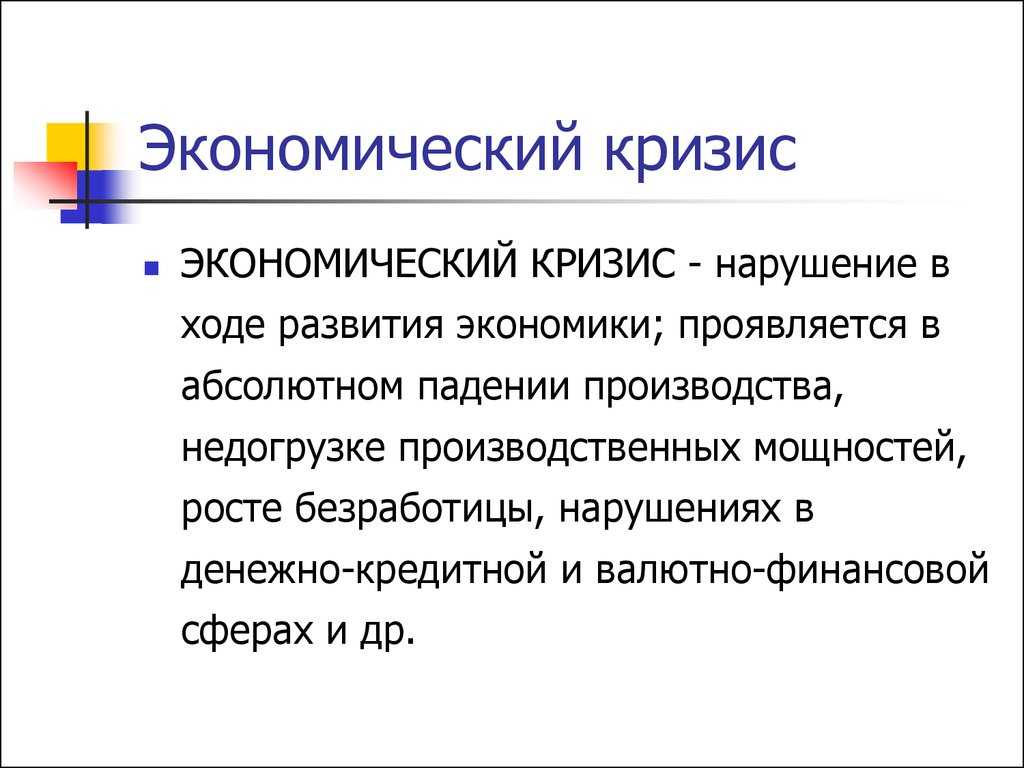 Экономический кризис

ЭКОНОМИЧЕСКИЙ КРИЗИС - нарушение в ходе развития экономики; проявляется в абсолютном падении производства, недогрузке производственных мощностей, росте безработицы, нарушениях в денежно-кредитной и валютно-финансовой сферах и др.